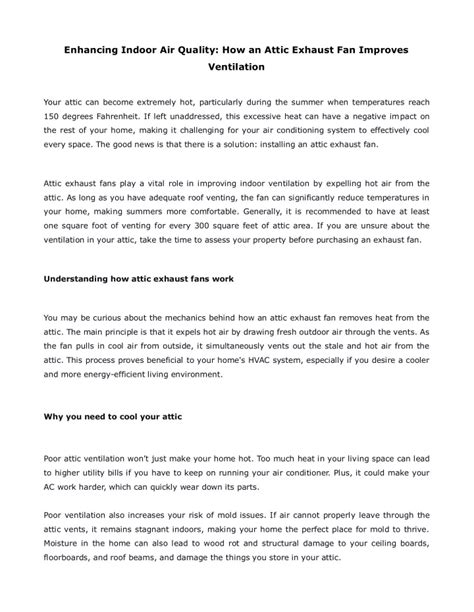 Enhancing Indoor Air Quality: How an Attic Exhaust Fan Improves Ventilation

Your attic can become extremely hot, particularly during the summer when temperatures reach 150 degrees Fahrenheit. If left unaddressed, this excessive heat can have a negative impact on the rest of your home, making it challenging for your air conditioning system to effectively cool every space. The good news is that there is a solution: installing an attic exhaust fan.

Attic exhaust fans play a vital role in improving indoor ventilation by expelling hot air from the attic. As long as you have adequate roof venting, the fan can significantly reduce temperatures in your home, making summers more comfortable. Generally, it is recommended to have at least one square foot of venting for every 300 square feet of attic area. If you are unsure about the ventilation in your attic, take the time to assess your property before purchasing an exhaust fan.

Understanding how attic exhaust fans work

You may be curious about the mechanics behind how an attic exhaust fan removes heat from the attic. The main principle is that it expels hot air by drawing fresh outdoor air through the vents. As the fan pulls in cool air from outside, it simultaneously vents out the stale and hot air from the attic. This process proves beneficial to your home's HVAC system, especially if you desire a cooler and more energy-efficient living environment.

Why you need to cool your attic

Poor attic ventilation won't just make your home hot. Too much heat in your living space can lead to higher utility bills if you have to keep on running your air conditioner. Plus, it could make your AC work harder, which can quickly wear down its parts.

Poor ventilation also increases your risk of mold issues. If air cannot properly leave through the attic vents, it remains stagnant indoors, making your home the perfect place for mold to thrive. Moisture in the home can also lead to wood rot and structural damage to your ceiling boards, floorboards, and roof beams, and damage the things you store in your attic.